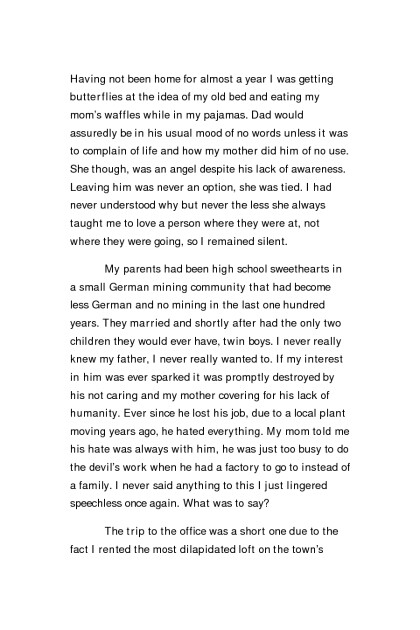 Having not been home for almost a year I was getting butterflies at the idea of my old bed and eating my mom's waffles while in my pajamas. Dad would assuredly be in his usual mood of no words unless it was to complain of life and how my mother did him of no use. She though, was an angel despite his lack of awareness. Leaving him was never an option, she was tied. I had never understood why but never the less she always taught me to love a person where they were at, not where they were going, so I remained silent.

My parents had been high school sweethearts in a small German mining community that had become less German and no mining in the last one hundred years. They married and shortly after had the only two children they would ever have, twin boys. I never really knew my father, I never really wanted to. If my interest in him was ever sparked it was promptly destroyed by his not caring and my mother covering for his lack of humanity. Ever since he lost his job, due to a local plant moving years ago, he hated everything. My mom told me his hate was always with him, he was just too busy to do the devil's work when he had a factory to go to instead of a family. I never said anything to this I just lingered speechless once again. What was to say?

The trip to the office was a short one due to the fact I rented the most dilapidated loft on the town's